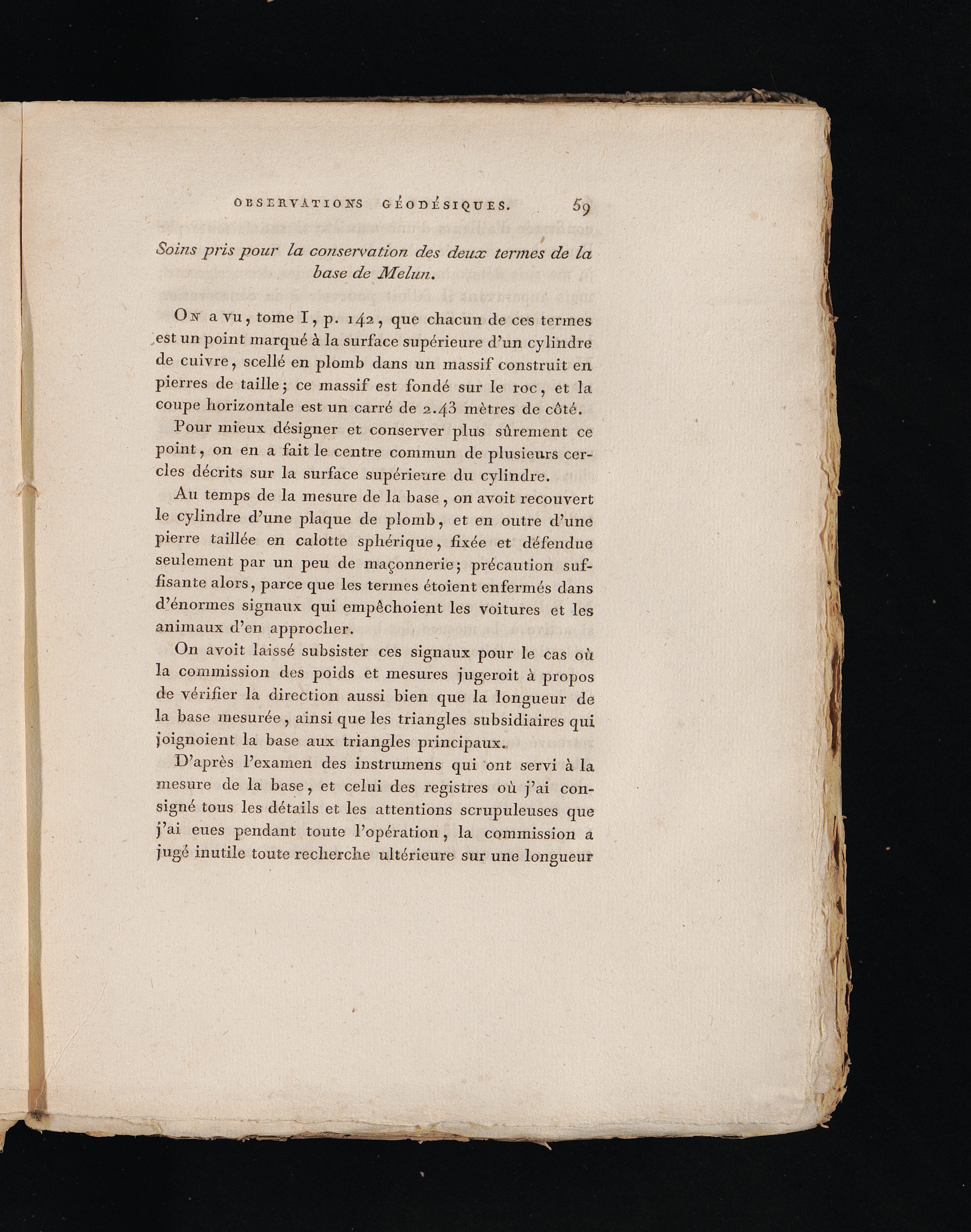 OBSERVATIONS GÉODÉSIQUES. 59

Soins pris pour la conservation des deux termes de la base de Melun.

On a vu, tome I, p. 142, que chacun de ces termes est un point marqué à la surface supérieure d'un cylindre de cuivre, scellé en plomb dans un massif construit en pierres de taille; ce massif est fondé sur le roc, et la coupe horizontale est un carré de 2.43 mètres de côté.

Pour mieux désigner et conserver plus sûrement ce point, on en a fait le centre commun de plusieurs cercles décrits sur la surface supérieure du cylindre.

Au temps de la mesure de la base, on avoit recouvert le cylindre d'une plaque de plomb, et en outre d'une pierre taillée en calotte sphérique, fixée et défendue seulement par un peu de maçonnerie; précaution suffisante alors, parce que les termes étoient enfermés dans d'énormes signaux qui empêchoient les voitures et les animaux d'en approcher.

On avoit laissé subsister ces signaux pour le cas où la commission des poids et mesures jugeroit à propos de vérifier la direction aussi bien que la longueur de la base mesurée, ainsi que les triangles subsidiaires qui joignoient la base aux triangles principaux.

D'après l'examen des instrumens qui ont servi à la mesure de la base, et celui des registres où j'ai consigné tous les détails et les attentions scrupuleuses que j'ai eues pendant toute l'opération, la commission a jugé inutile toute recherche ultérieure sur une longueur